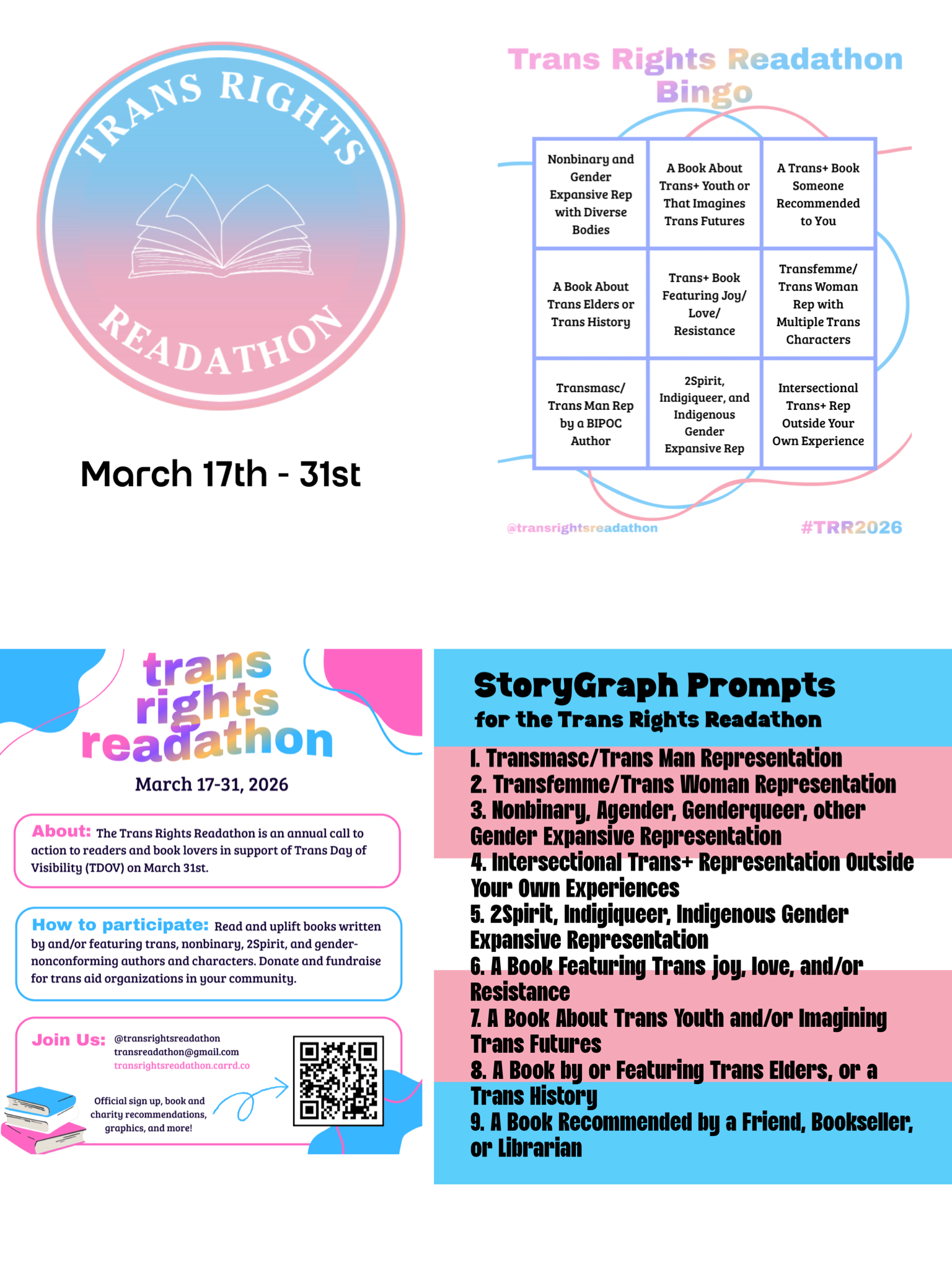 TRANS RIGHTS READATHON

March 17th - 31st

Trans Rights Readathon Bingo

| Nonbinary and Gender Expansive Rep with Diverse Bodies | A Book About Trans+ Youth or That Imagines Trans Futures | A Trans+ Book Someone Recommended to You |
|---|---|---|
| A Book About Trans Elders or Trans History | Trans+ Book Featuring Joy/ Love/ Resistance | Transfemme/ Trans Woman Rep with Multiple Trans Characters |
| Transmasc/ Trans Man Rep by a BIPOC Author | 2Spirit, Indigiqueer, and Indigenous Gender Expansive Rep | Intersectional Trans+ Rep Outside Your Own Experience |

@transrightsreadathon #TRR2026

trans rights readathon

March 17-31, 2026

About: The Trans Rights Readathon is an annual call to action to readers and book lovers in support of Trans Day of Visibility (TDOV) on March 31st.

How to participate: Read and uplift books written by and/or featuring trans, nonbinary, 2Spirit, and gender-nonconforming authors and characters. Donate and fundraise for trans aid organizations in your community.

Join Us: @transrightsreadathon transreadathon@gmail.com transrightsreadathon.carrd.co

Official sign up, book and charity recommendations, graphics, and more!

StoryGraph Prompts
for the Trans Rights Readathon

1. Transmasc/Trans Man Representation
2. Transfemme/Trans Woman Representation
3. Nonbinary, Agender, Genderqueer, other Gender Expansive Representation
4. Intersectional Trans+ Representation Outside Your Own Experiences
5. 2Spirit, Indigiqueer, Indigenous Gender Expansive Representation
6. A Book Featuring Trans joy, love, and/or Resistance
7. A Book About Trans Youth and/or Imagining Trans Futures
8. A Book by or Featuring Trans Elders, or a Trans History
9. A Book Recommended by a Friend, Bookseller, or Librarian